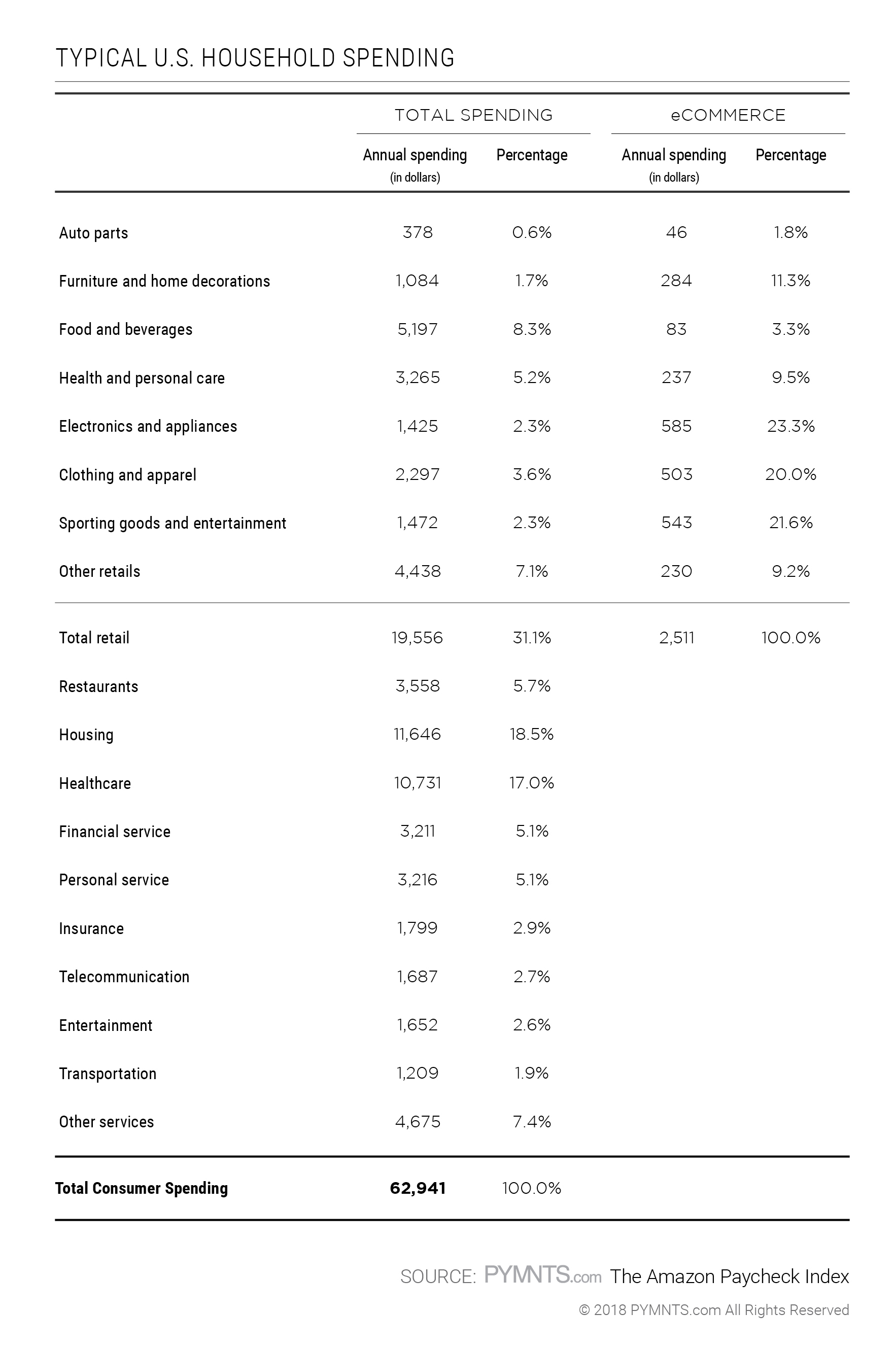 TYPICAL U.S. HOUSEHOLD SPENDING

| | TOTAL SPENDING | | eCOMMERCE | |
|---|---|---|---|---|
| | Annual spending (in dollars) | Percentage | Annual spending (in dollars) | Percentage |
| Auto parts | 378 | 0.6% | 46 | 1.8% |
| Furniture and home decorations | 1,084 | 1.7% | 284 | 11.3% |
| Food and beverages | 5,197 | 8.3% | 83 | 3.3% |
| Health and personal care | 3,265 | 5.2% | 237 | 9.5% |
| Electronics and appliances | 1,425 | 2.3% | 585 | 23.3% |
| Clothing and apparel | 2,297 | 3.6% | 503 | 20.0% |
| Sporting goods and entertainment | 1,472 | 2.3% | 543 | 21.6% |
| Other retails | 4,438 | 7.1% | 230 | 9.2% |
| Total retail | 19,556 | 31.1% | 2,511 | 100.0% |
| Restaurants | 3,558 | 5.7% | | |
| Housing | 11,646 | 18.5% | | |
| Healthcare | 10,731 | 17.0% | | |
| Financial service | 3,211 | 5.1% | | |
| Personal service | 3,216 | 5.1% | | |
| Insurance | 1,799 | 2.9% | | |
| Telecommunication | 1,687 | 2.7% | | |
| Entertainment | 1,652 | 2.6% | | |
| Transportation | 1,209 | 1.9% | | |
| Other services | 4,675 | 7.4% | | |
| **Total Consumer Spending** | **62,941** | 100.0% | | |

SOURCE: PYMNTS.com The Amazon Paycheck Index

© 2018 PYMNTS.com All Rights Reserved